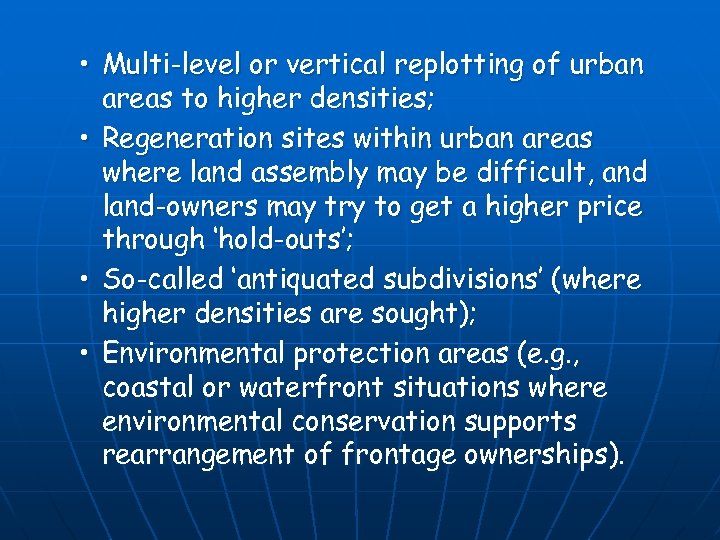 • Multi-level or vertical replotting of urban areas to higher densities;

• Regeneration sites within urban areas where land assembly may be difficult, and land-owners may try to get a higher price through ‘hold-outs’;

• So-called ‘antiquated subdivisions’ (where higher densities are sought);

• Environmental protection areas (e.g., coastal or waterfront situations where environmental conservation supports rearrangement of frontage ownerships).